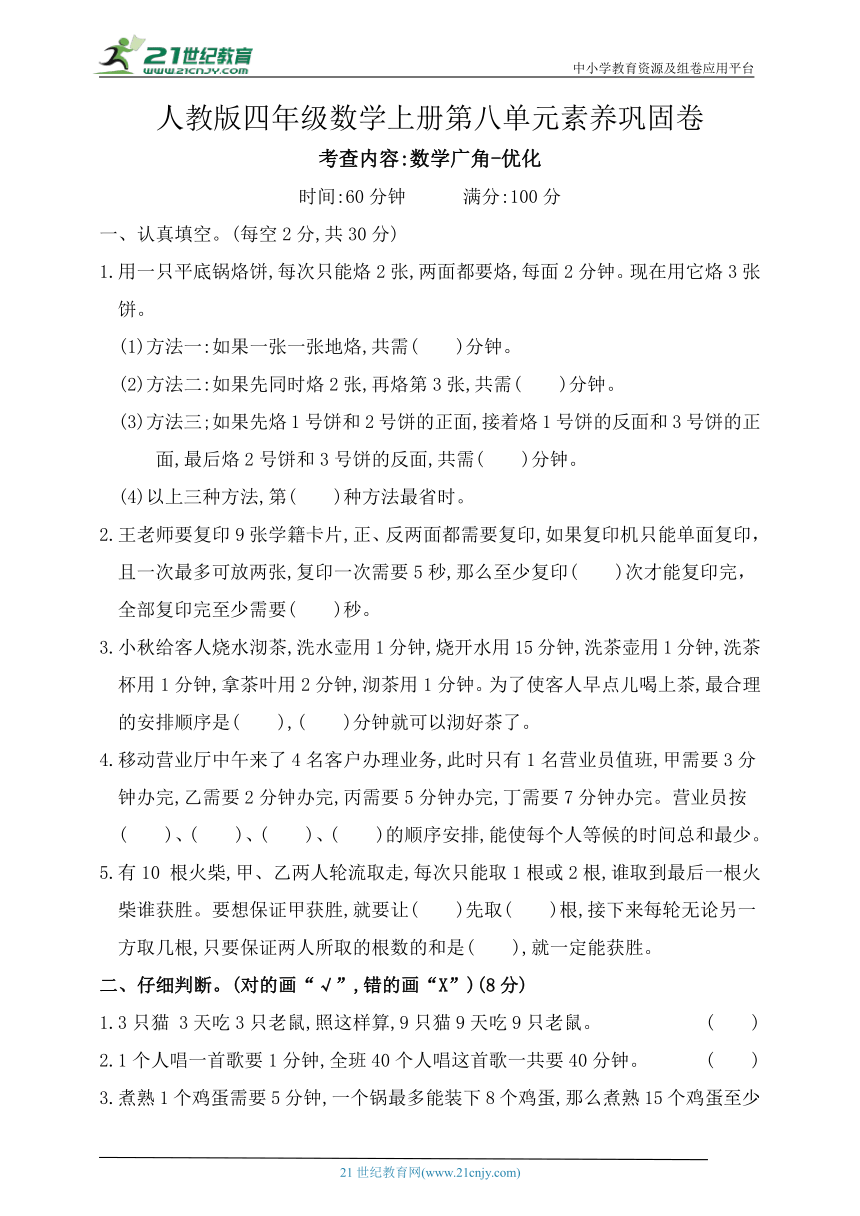 21世纪教育
www.21cnjy.com

中小学教育资源及组卷应用平台

人教版四年级数学上册第八单元素养巩固卷

考查内容:数学广角-优化

时间:60分钟 满分:100分

一、认真填空。(每空2分,共30分)

1.用一只平底锅烙饼,每次只能烙2张,两面都要烙,每面2分钟。现在用它烙3张饼。

(1)方法一:如果一张一张地烙,共需(  )分钟。

(2)方法二:如果先同时烙2张,再烙第3张,共需(  )分钟。

(3)方法三;如果先烙1号饼和2号饼的正面,接着烙1号饼的反面和3号饼的正面,最后烙2号饼和3号饼的反面,共需(  )分钟。

(4)以上三种方法,第(  )种方法最省时。

2.王老师要复印9张学籍卡片,正、反两面都需要复印,如果复印机只能单面复印,且一次最多可放两张,复印一次需要5秒,那么至少复印(  )次才能复印完,全部复印完至少需要(  )秒。

3.小秋给客人烧水沏茶,洗水壶用1分钟,烧开水用15分钟,洗茶壶用1分钟,洗茶杯用1分钟,拿茶叶用2分钟,沏茶用1分钟。为了使客人早点儿喝上茶,最合理的安排顺序是(  ),(  )分钟就可以沏好茶了。

4.移动营业厅中午来了4名客户办理业务,此时只有1名营业员值班,甲需要3分钟办完,乙需要2分钟办完,丙需要5分钟办完,丁需要7分钟办完。营业员按(  )、(  )、(  )、(  )的顺序安排,能使每个人等候的时间总和最少。

5.有10 根火柴,甲、乙两人轮流取走,每次只能取1根或2根,谁取到最后一根火柴谁获胜。要想保证甲获胜,就要让(  )先取(  )根,接下来每轮无论另一方取几根,只要保证两人所取的根数的和是(  ),就一定能获胜。

二、仔细判断。(对的画“√”,错的画“X”)(8分)

1.3只猫 3天吃3只老鼠,照这样算,9只猫9天吃9只老鼠。 (  )

2.1个人唱一首歌要1分钟,全班40个人唱这首歌一共要40分钟。 (  )

3.煮熟1个鸡蛋需要5分钟,一个锅最多能装下8个鸡蛋,那么煮熟15个鸡蛋至少

21世纪教育网(www.21cnjy.com)